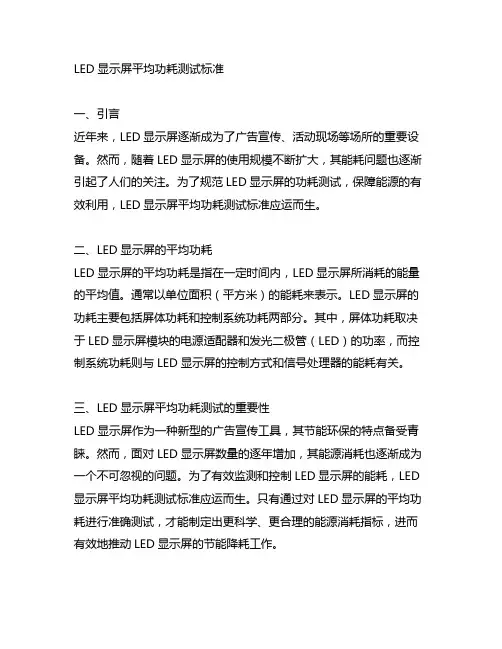 LED 显示屏平均功耗测试标准

一、引言
近年来，LED 显示屏逐渐成为了广告宣传、活动现场等场所的重要设备。然而，随着 LED 显示屏的使用规模不断扩大，其能耗问题也逐渐引起了人们的关注。为了规范 LED 显示屏的功耗测试，保障能源的有效利用，LED 显示屏平均功耗测试标准应运而生。

二、LED 显示屏的平均功耗
LED 显示屏的平均功耗是指在一定时间内，LED 显示屏所消耗的能量的平均值。通常以单位面积（平方米）的能耗来表示。LED 显示屏的功耗主要包括屏体功耗和控制系统功耗两部分。其中，屏体功耗取决于 LED 显示屏模块的电源适配器和发光二极管（LED）的功率，而控制系统功耗则与 LED 显示屏的控制方式和信号处理器的能耗有关。

三、LED 显示屏平均功耗测试的重要性
LED 显示屏作为一种新型的广告宣传工具，其节能环保的特点备受青睐。然而，面对 LED 显示屏数量的逐年增加，其能源消耗也逐渐成为一个不可忽视的问题。为了有效监测和控制 LED 显示屏的能耗，LED 显示屏平均功耗测试标准应运而生。只有通过对 LED 显示屏的平均功耗进行准确测试，才能制定出更科学、更合理的能源消耗指标，进而有效地推动 LED 显示屏的节能降耗工作。